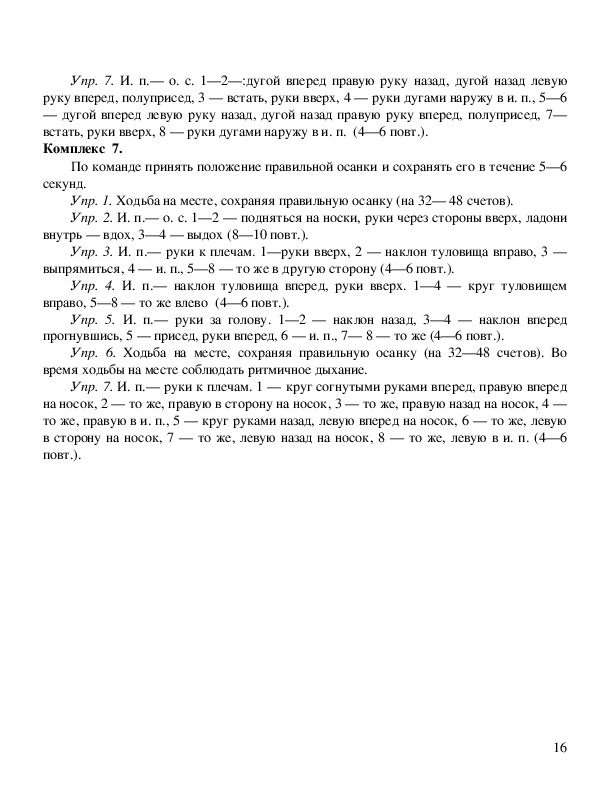 Упр. 7. И. п.— о. с. 1—2—:дугой вперед правую руку назад, дугой назад левую руку вперед, полуприсед, 3 — встать, руки вверх, 4 — руки дугами наружу в и. п., 5—6 — дугой вперед левую руку назад, дугой назад правую руку вперед, полуприсед, 7— встать, руки вверх, 8 — руки дугами наружу в и. п. (4—6 повт.).

Комплекс 7.

По команде принять положение правильной осанки и сохранять его в течение 5—6 секунд.

Упр. 1. Ходьба на месте, сохраняя правильную осанку (на 32— 48 счетов).

Упр. 2. И. п.— о. с. 1—2 — подняться на носки, руки через стороны вверх, ладони внутрь — вдох, 3—4 — выдох (8—10 повт.).

Упр. 3. И. п.— руки к плечам. 1—руки вверх, 2 — наклон туловища вправо, 3 — выпрямиться, 4 — и. п., 5—8 — то же в другую сторону (4—6 повт.).

Упр. 4. И. п.— наклон туловища вперед, руки вверх. 1—4 — круг туловищем вправо, 5—8 — то же влево (4—6 повт.).

Упр. 5. И. п.— руки за голову. 1—2 — наклон назад, 3—4 — наклон вперед прогнувшись, 5 — присед, руки вперед, 6 — и. п., 7— 8 — то же (4—6 повт.).

Упр. 6. Ходьба на месте, сохраняя правильную осанку (на 32—48 счетов). Во время ходьбы на месте соблюдать ритмичное дыхание.

Упр. 7. И. п.— руки к плечам. 1 — круг согнутыми руками вперед, правую вперед на носок, 2 — то же, правую в сторону на носок, 3 — то же, правую назад на носок, 4 — то же, правую в и. п., 5 — круг руками назад, левую вперед на носок, 6 — то же, левую в сторону на носок, 7 — то же, левую назад на носок, 8 — то же, левую в и. п. (4—6 повт.).

16